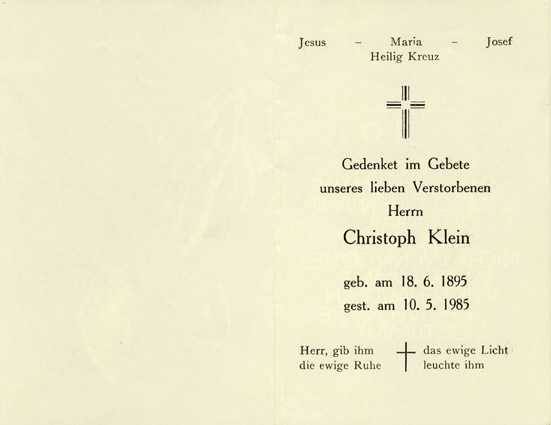 Jesus – Maria – Josef
Heilig Kreuz

Gedenket im Gebete
unseres lieben Verstorbenen
Herrn
Christoph Klein

geb. am 18. 6. 1895
gest. am 10. 5. 1985

Herr, gib ihm die ewige Ruhe

das ewige Licht leuchte ihm